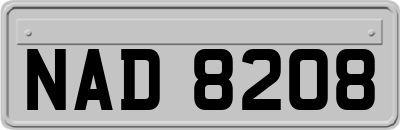 NAD 8208